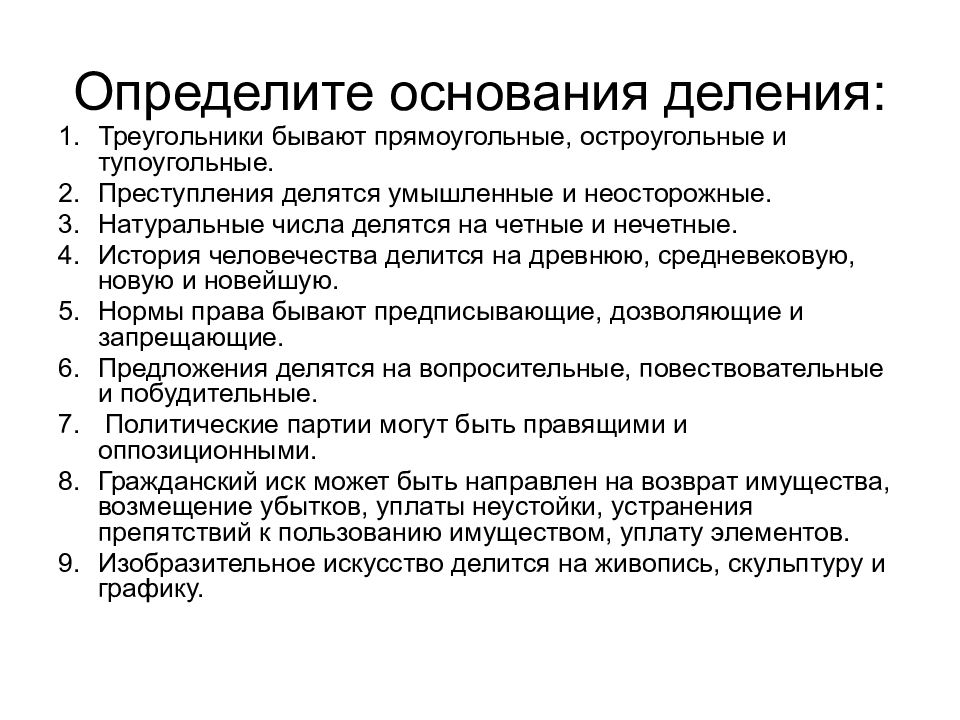 Определите основания деления:

1. Треугольники бывают прямоугольные, остроугольные и тупоугольные.
2. Преступления делятся умышленные и неосторожные.
3. Натуральные числа делятся на четные и нечетные.
4. История человечества делится на древнюю, средневековую, новую и новейшую.
5. Нормы права бывают предписывающие, дозволяющие и запрещающие.
6. Предложения делятся на вопросительные, повествовательные и побудительные.
7. Политические партии могут быть правящими и оппозиционными.
8. Гражданский иск может быть направлен на возврат имущества, возмещение убытков, уплаты неустойки, устранения препятствий к пользованию имуществом, уплату элементов.
9. Изобразительное искусство делится на живопись, скульптуру и графику.